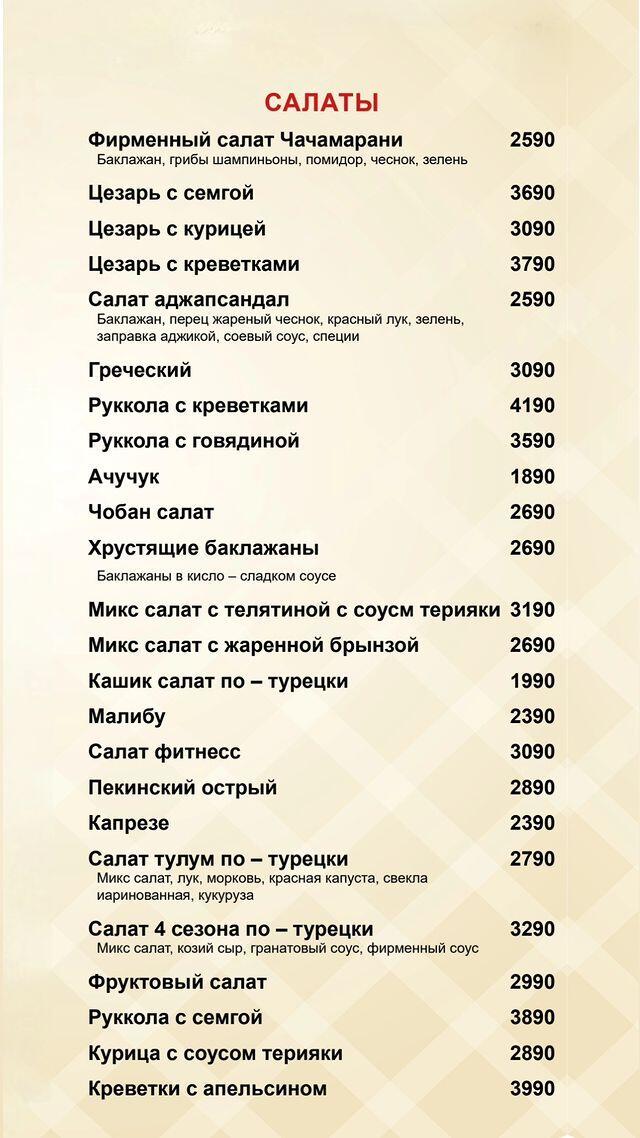 САЛАТЫ

Фирменный салат Чачамарани 2590
Баклажан, грибы шампиньоны, помидор, чеснок, зелень

Цезарь с семгой 3690

Цезарь с курицей 3090

Цезарь с креветками 3790

Салат аджапсандал 2590
Баклажан, перец жареный чеснок, красный лук, зелень, заправка аджикой, соевый соус, специи

Греческий 3090

Руккола с креветками 4190

Руккола с говядиной 3590

Ачучук 1890

Чобан салат 2690

Хрустящие баклажаны 2690
Баклажаны в кисло – сладком соусе

Микс салат с телятиной с соусм терияки 3190

Микс салат с жаренной брынзой 2690

Кашик салат по – турецки 1990

Малибу 2390

Салат фитнесс 3090

Пекинский острый 2890

Капрезе 2390

Салат тулум по – турецки 2790
Микс салат, лук, морковь, красная капуста, свекла иаринованная, кукуруза

Салат 4 сезона по – турецки 3290
Микс салат, козий сыр, гранатовый соус, фирменный соус

Фруктовый салат 2990

Руккола с семгой 3890

Курица с соусом терияки 2890

Креветки с апельсином 3990